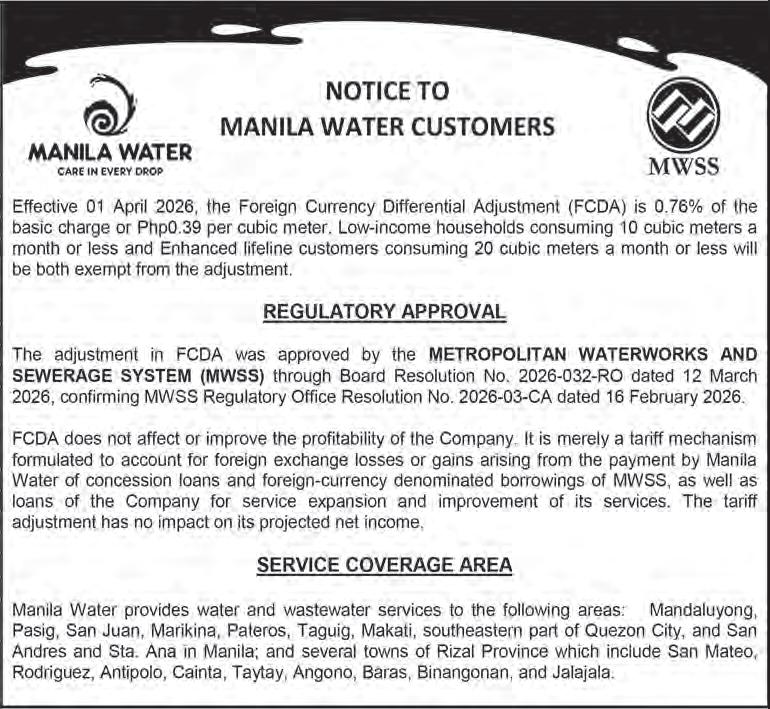 MANILA WATER
CARE IN EVERY DROP

NOTICE TO
MANILA WATER CUSTOMERS

MWSS

Effective 01 April 2026, the Foreign Currency Differential Adjustment (FCDA) is 0.76% of the basic charge or Php0.39 per cubic meter. Low-income households consuming 10 cubic meters a month or less and Enhanced lifeline customers consuming 20 cubic meters a month or less will be both exempt from the adjustment.

REGULATORY APPROVAL

The adjustment in FCDA was approved by the METROPOLITAN WATERWORKS AND SEWERAGE SYSTEM (MWSS) through Board Resolution No. 2026-032-RO dated 12 March 2026, confirming MWSS Regulatory Office Resolution No. 2026-03-CA dated 16 February 2026.

FCDA does not affect or improve the profitability of the Company. It is merely a tariff mechanism formulated to account for foreign exchange losses or gains arising from the payment by Manila Water of concession loans and foreign-currency denominated borrowings of MWSS, as well as loans of the Company for service expansion and improvement of its services. The tariff adjustment has no impact on its projected net income.

SERVICE COVERAGE AREA

Manila Water provides water and wastewater services to the following areas: Mandaluyong, Pasig, San Juan, Marikina, Pateros, Taguig, Makati, southeastern part of Quezon City, and San Andres and Sta. Ana in Manila; and several towns of Rizal Province which include San Mateo, Rodriguez, Antipolo, Cainta, Taytay, Angono, Baras, Binangonan, and Jalajala.